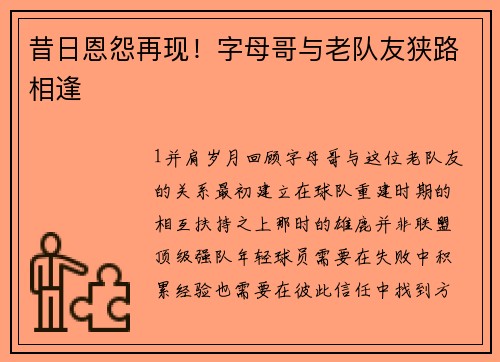 昔日恩怨再现！字母哥与老队友狭路相逢

1并肩岁月回顾字母哥与这位老队友的关系最初建立在球队重建时期的相互扶持之上那时的雄鹿并非联盟顶级强队年轻球员需要在失败中积累经验也需要在彼此信任中找到方